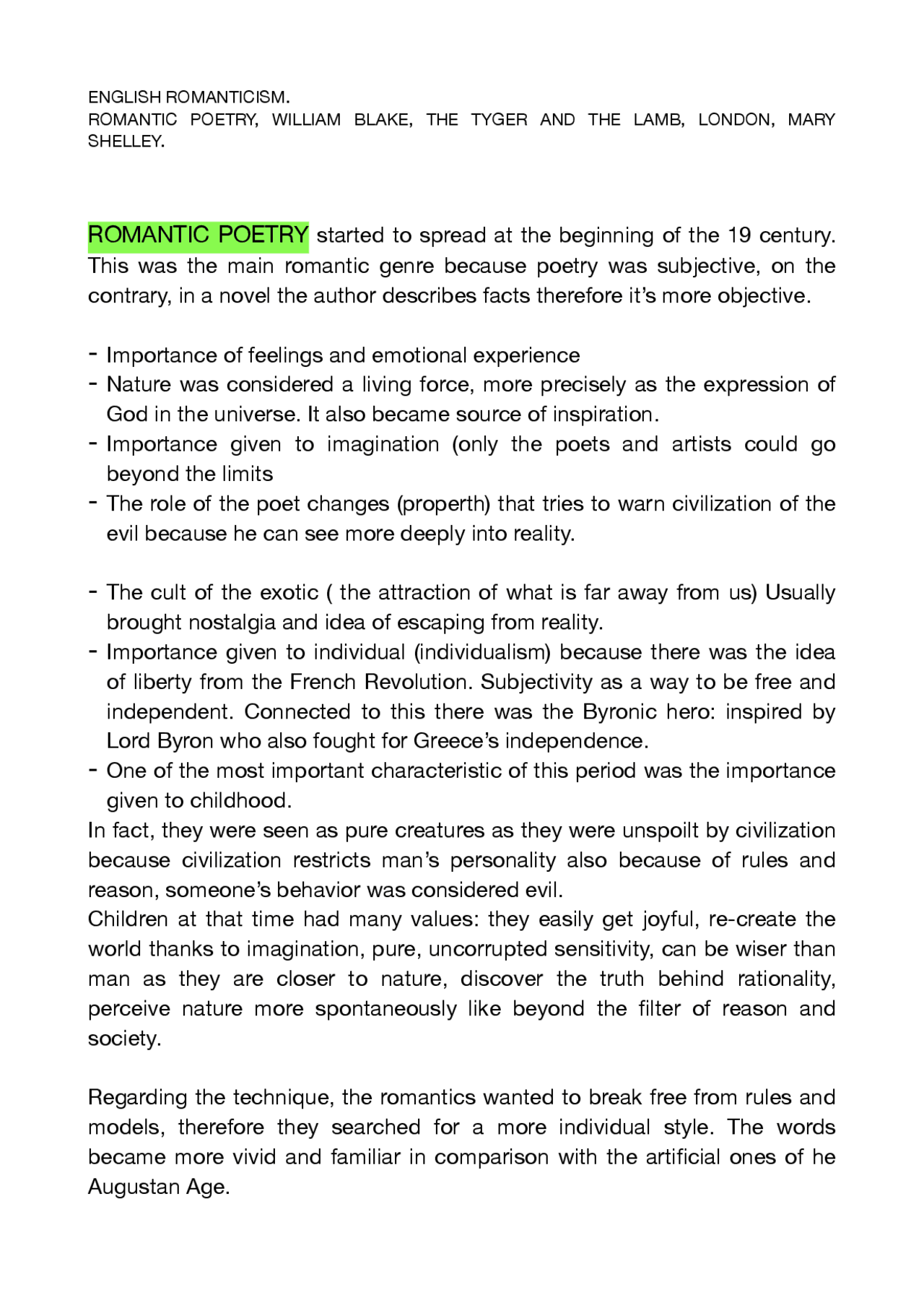 ENGLISH ROMANTICISM.
ROMANTIC POETRY, WILLIAM BLAKE, THE TYGER AND THE LAMB, LONDON, MARY SHELLEY.

ROMANTIC POETRY started to spread at the beginning of the 19 century. This was the main romantic genre because poetry was subjective, on the contrary, in a novel the author describes facts therefore it's more objective.

- Importance of feelings and emotional experience
- Nature was considered a living force, more precisely as the expression of God in the universe. It also became source of inspiration.
- Importance given to imagination (only the poets and artists could go beyond the limits
- The role of the poet changes (properth) that tries to warn civilization of the evil because he can see more deeply into reality.

- The cult of the exotic ( the attraction of what is far away from us) Usually brought nostalgia and idea of escaping from reality.
- Importance given to individual (individualism) because there was the idea of liberty from the French Revolution. Subjectivity as a way to be free and independent. Connected to this there was the Byronic hero: inspired by Lord Byron who also fought for Greece's independence.
- One of the most important characteristic of this period was the importance given to childhood.
In fact, they were seen as pure creatures as they were unspoilt by civilization because civilization restricts man's personality also because of rules and reason, someone's behavior was considered evil.
Children at that time had many values: they easily get joyful, re-create the world thanks to imagination, pure, uncorrupted sensitivity, can be wiser than man as they are closer to nature, discover the truth behind rationality, perceive nature more spontaneously like beyond the filter of reason and society.

Regarding the technique, the romantics wanted to break free from rules and models, therefore they searched for a more individual style. The words became more vivid and familiar in comparison with the artificial ones of he Augustan Age.